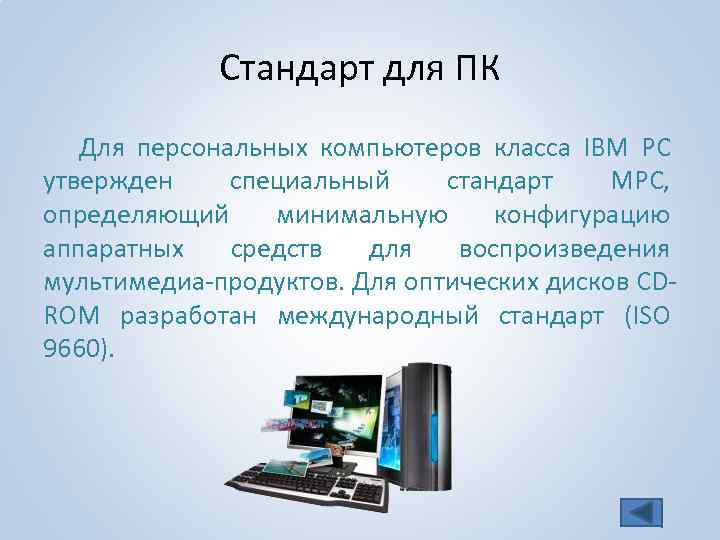 Стандарт для ПК

Для персональных компьютеров класса IBM PC утвержден специальный стандарт MPC, определяющий минимальную конфигурацию аппаратных средств для воспроизведения мультимедиа-продуктов. Для оптических дисков CD-ROM разработан международный стандарт (ISO 9660).